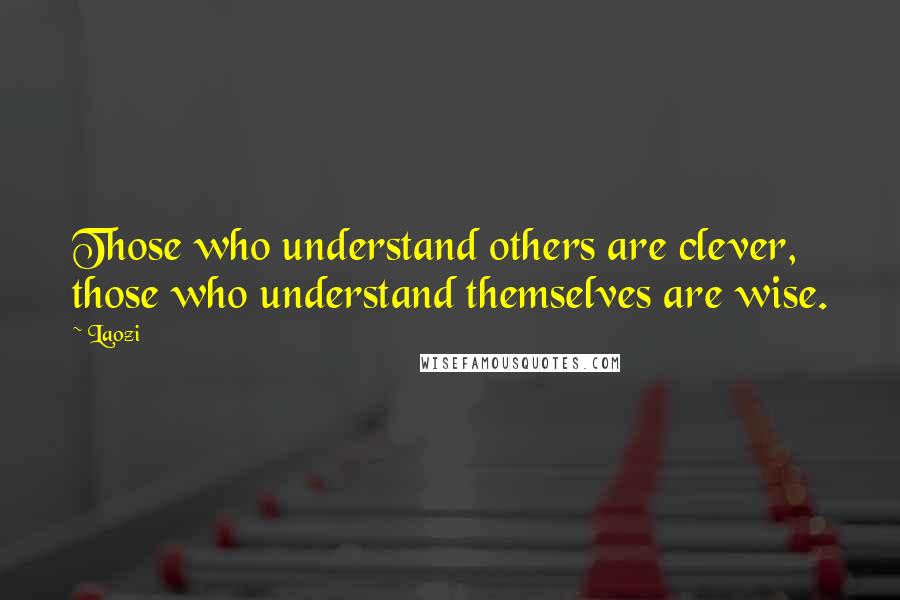 Those who understand others are clever, those who understand themselves are wise.

~ Laozi

WISEFAMOUSQUOTES.COM